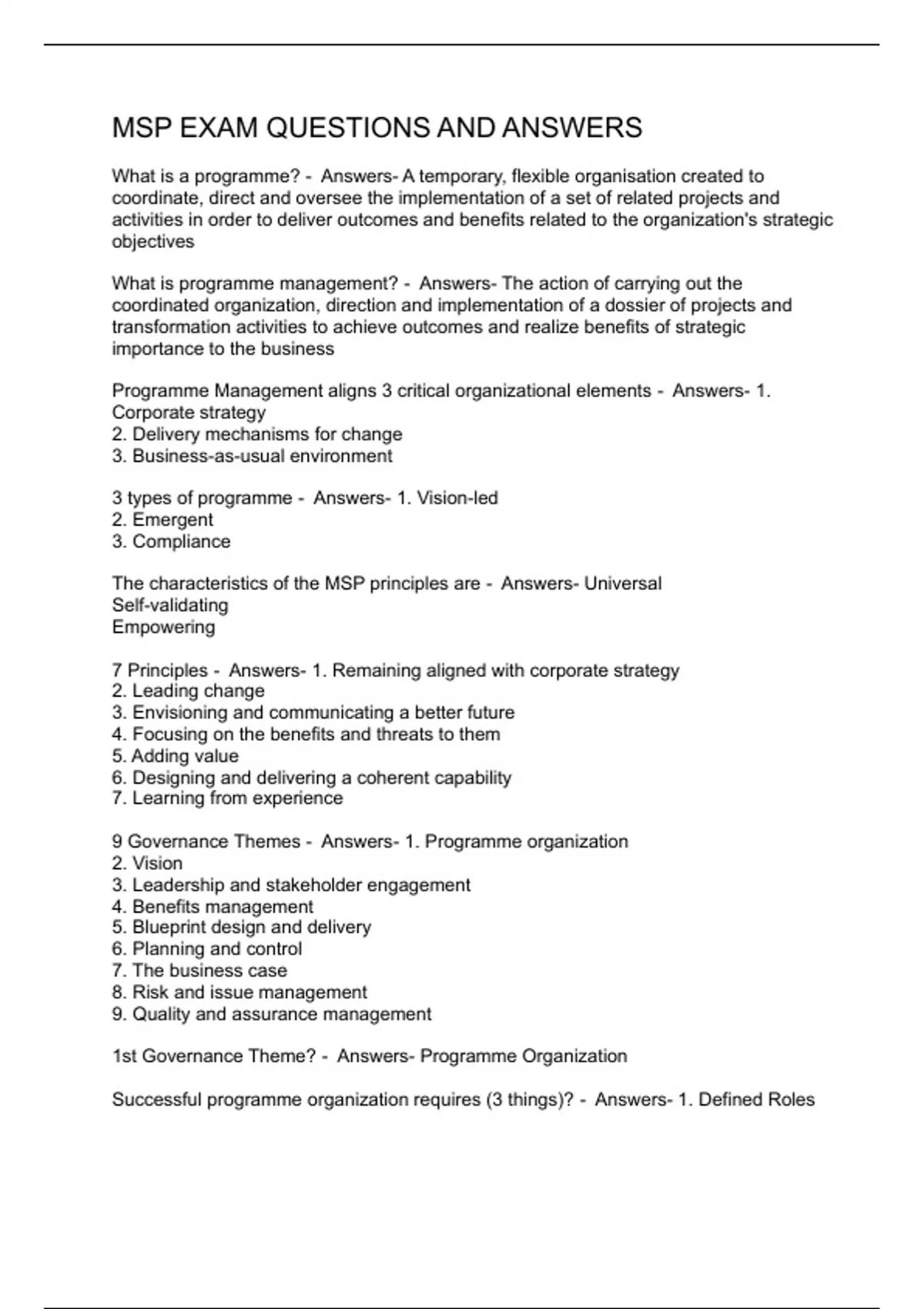 MSP EXAM QUESTIONS AND ANSWERS

What is a programme? - Answers- A temporary, flexible organisation created to coordinate, direct and oversee the implementation of a set of related projects and activities in order to deliver outcomes and benefits related to the organization's strategic objectives

What is programme management? - Answers- The action of carrying out the coordinated organization, direction and implementation of a dossier of projects and transformation activities to achieve outcomes and realize benefits of strategic importance to the business

Programme Management aligns 3 critical organizational elements - Answers- 1. Corporate strategy
2. Delivery mechanisms for change
3. Business-as-usual environment

3 types of programme - Answers- 1. Vision-led
2. Emergent
3. Compliance

The characteristics of the MSP principles are - Answers- Universal
Self-validating
Empowering

7 Principles - Answers- 1. Remaining aligned with corporate strategy
2. Leading change
3. Envisioning and communicating a better future
4. Focusing on the benefits and threats to them
5. Adding value
6. Designing and delivering a coherent capability
7. Learning from experience

9 Governance Themes - Answers- 1. Programme organization
2. Vision
3. Leadership and stakeholder engagement
4. Benefits management
5. Blueprint design and delivery
6. Planning and control
7. The business case
8. Risk and issue management
9. Quality and assurance management

1st Governance Theme? - Answers- Programme Organization

Successful programme organization requires (3 things)? - Answers- 1. Defined Roles